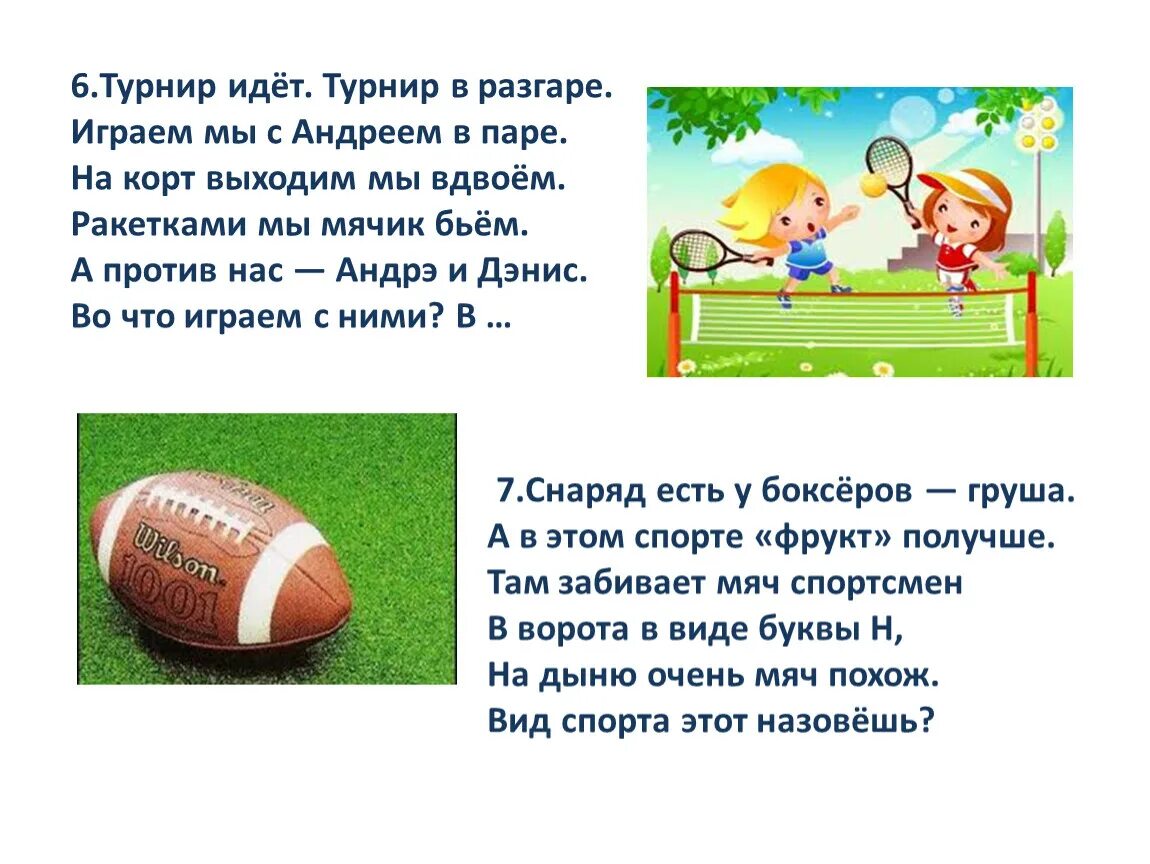 6.Турнир идёт. Турнир в разгаре.
Играем мы с Андреем в паре.
На корт выходим мы вдвоём.
Ракетками мы мячик бьём.
А против нас — Андрэ и Дэнис.
Во что играем с ними? В …

Wilson 1001

7.Снаряд есть у боксёров — груша.
А в этом спорте «фрукт» получше.
Там забивает мяч спортсмен
В ворота в виде буквы Н,
На дыню очень мяч похож.
Вид спорта этот назовёшь?